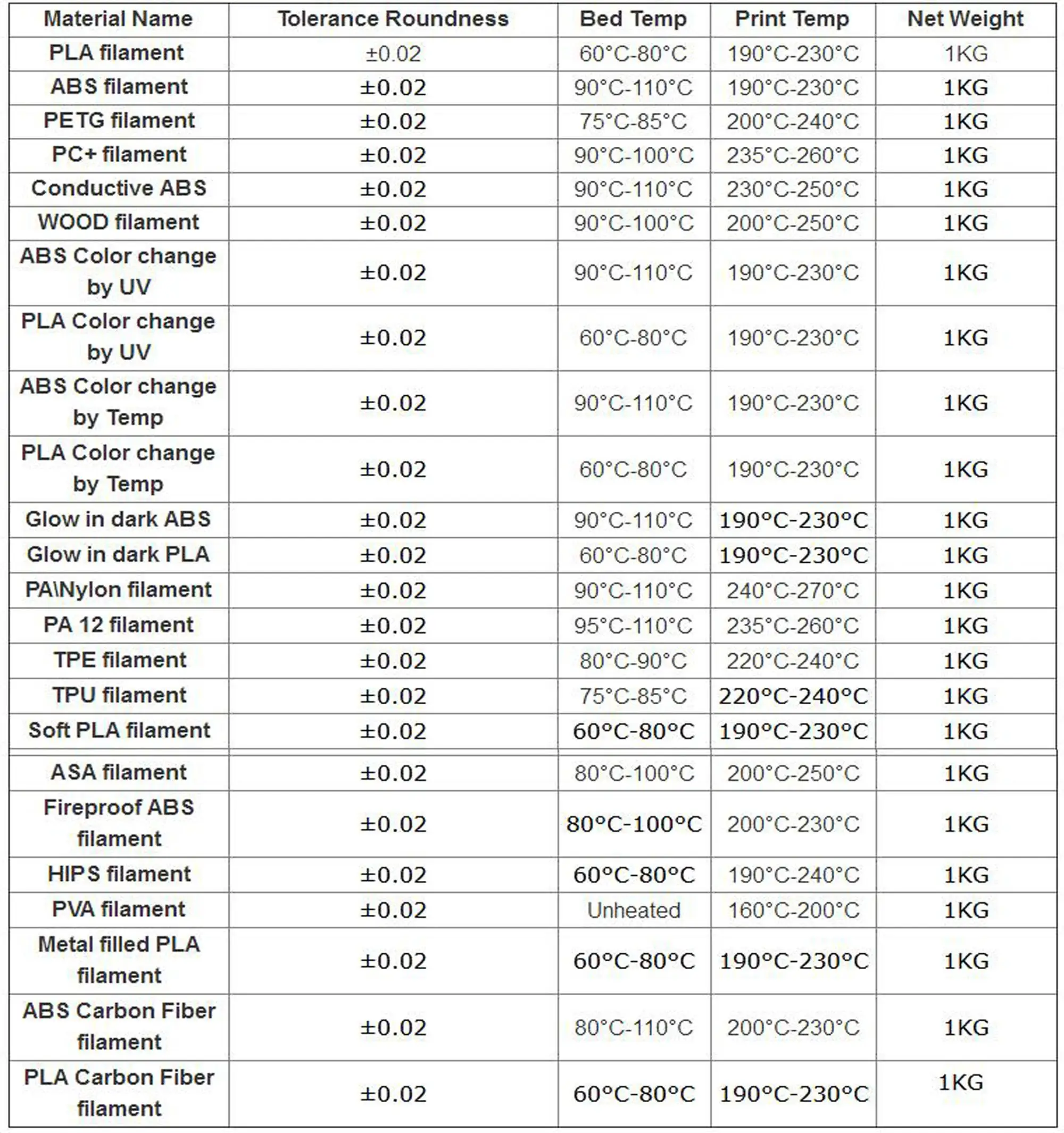 | Material Name | Tolerance Roundness | Bed Temp | Print Temp | Net Weight |
|---|---|---|---|---|
| PLA filament | ±0.02 | 60°C-80°C | 190°C-230°C | 1KG |
| ABS filament | ±0.02 | 90°C-110°C | 190°C-230°C | 1KG |
| PETG filament | ±0.02 | 75°C-85°C | 200°C-240°C | 1KG |
| PC+ filament | ±0.02 | 90°C-100°C | 235°C-260°C | 1KG |
| Conductive ABS | ±0.02 | 90°C-110°C | 230°C-250°C | 1KG |
| WOOD filament | ±0.02 | 90°C-100°C | 200°C-250°C | 1KG |
| ABS Color change by UV | ±0.02 | 90°C-110°C | 190°C-230°C | 1KG |
| PLA Color change by UV | ±0.02 | 60°C-80°C | 190°C-230°C | 1KG |
| ABS Color change by Temp | ±0.02 | 90°C-110°C | 190°C-230°C | 1KG |
| PLA Color change by Temp | ±0.02 | 60°C-80°C | 190°C-230°C | 1KG |
| Glow in dark ABS | ±0.02 | 90°C-110°C | 190°C-230°C | 1KG |
| Glow in dark PLA | ±0.02 | 60°C-80°C | 190°C-230°C | 1KG |
| PA\Nylon filament | ±0.02 | 90°C-110°C | 240°C-270°C | 1KG |
| PA 12 filament | ±0.02 | 95°C-110°C | 235°C-260°C | 1KG |
| TPE filament | ±0.02 | 80°C-90°C | 220°C-240°C | 1KG |
| TPU filament | ±0.02 | 75°C-85°C | 220°C-240°C | 1KG |
| Soft PLA filament | ±0.02 | 60°C-80°C | 190°C-230°C | 1KG |
| ASA filament | ±0.02 | 80°C-100°C | 200°C-250°C | 1KG |
| Fireproof ABS filament | ±0.02 | 80°C-100°C | 200°C-230°C | 1KG |
| HIPS filament | ±0.02 | 60°C-80°C | 190°C-240°C | 1KG |
| PVA filament | ±0.02 | Unheated | 160°C-200°C | 1KG |
| Metal filled PLA filament | ±0.02 | 60°C-80°C | 190°C-230°C | 1KG |
| ABS Carbon Fiber filament | ±0.02 | 80°C-110°C | 200°C-230°C | 1KG |
| PLA Carbon Fiber filament | ±0.02 | 60°C-80°C | 190°C-230°C | 1KG |